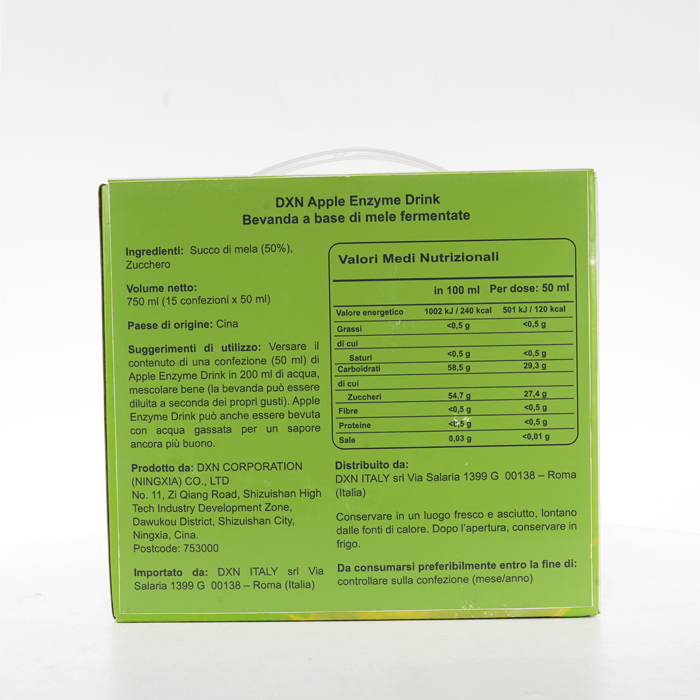 DXN Apple Enzyme Drink
Bevanda a base di mele fermentate

Ingredienti: Succo di mela (50%), Zucchero

Volume netto:
750 ml (15 confezioni x 50 ml)

Paese di origine: Cina

Suggerimenti di utilizzo: Versare il contenuto di una confezione (50 ml) di Apple Enzyme Drink in 200 ml di acqua, mescolare bene (la bevanda può essere diluita a seconda dei propri gusti). Apple Enzyme Drink può anche essere bevuta con acqua gassata per un sapore ancora più buono.

Prodotto da: DXN CORPORATION (NINGXIA) CO., LTD
No. 11, Zi Qiang Road, Shizuishan High Tech Industry Development Zone, Dawukou District, Shizuishan City, Ningxia, Cina.
Postcode: 753000

Importato da: DXN ITALY srl Via Salaria 1399 G 00138 – Roma (Italia)

Valori Medi Nutrizionali

|  | in 100 ml | Per dose: 50 ml |
|---|---|---|
| Valore energetico | 1002 kJ / 240 kcal | 501 kJ / 120 kcal |
| Grassi | <0,5 g | <0,5 g |
| di cui |  |  |
| Saturi | <0,5 g | <0,5 g |
| Carboidrati | 58,5 g | 29,3 g |
| di cui |  |  |
| Zuccheri | 54,7 g | 27,4 g |
| Fibre | <0,5 g | <0,5 g |
| Proteine | <0,5 g | <0,5 g |
| Sale | 0,03 g | <0,01 g |

Distribuito da:
DXN ITALY srl Via Salaria 1399 G 00138 – Roma (Italia)

Conservare in un luogo fresco e asciutto, lontano dalle fonti di calore. Dopo l'apertura, conservare in frigo.

Da consumarsi preferibilmente entro la fine di:
controllare sulla confezione (mese/anno)